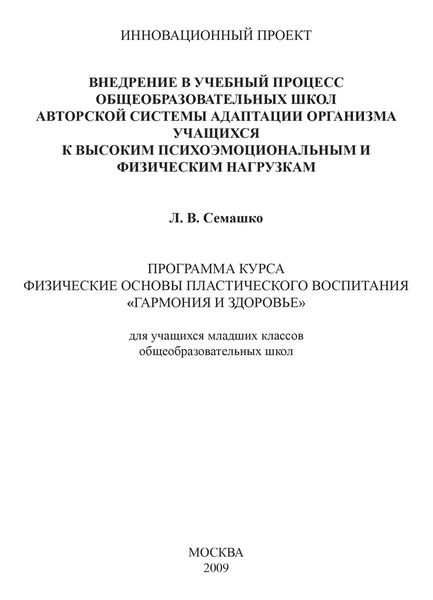 ИННОВАЦИОННЫЙ ПРОЕКТ

ВНЕДРЕНИЕ В УЧЕБНЫЙ ПРОЦЕСС
ОБЩЕОБРАЗОВАТЕЛЬНЫХ ШКОЛ
АВТОРСКОЙ СИСТЕМЫ АДАПТАЦИИ ОРГАНИЗМА
УЧАЩИХСЯ
К ВЫСОКИМ ПСИХОЭМОЦИОНАЛЬНЫМ И
ФИЗИЧЕСКИМ НАГРУЗКАМ

Л. В. Семашко

ПРОГРАММА КУРСА
ФИЗИЧЕСКИЕ ОСНОВЫ ПЛАСТИЧЕСКОГО ВОСПИТАНИЯ
«ГАРМОНИЯ И ЗДОРОВЬЕ»

для учащихся младших классов
общеобразовательных школ

МОСКВА
2009